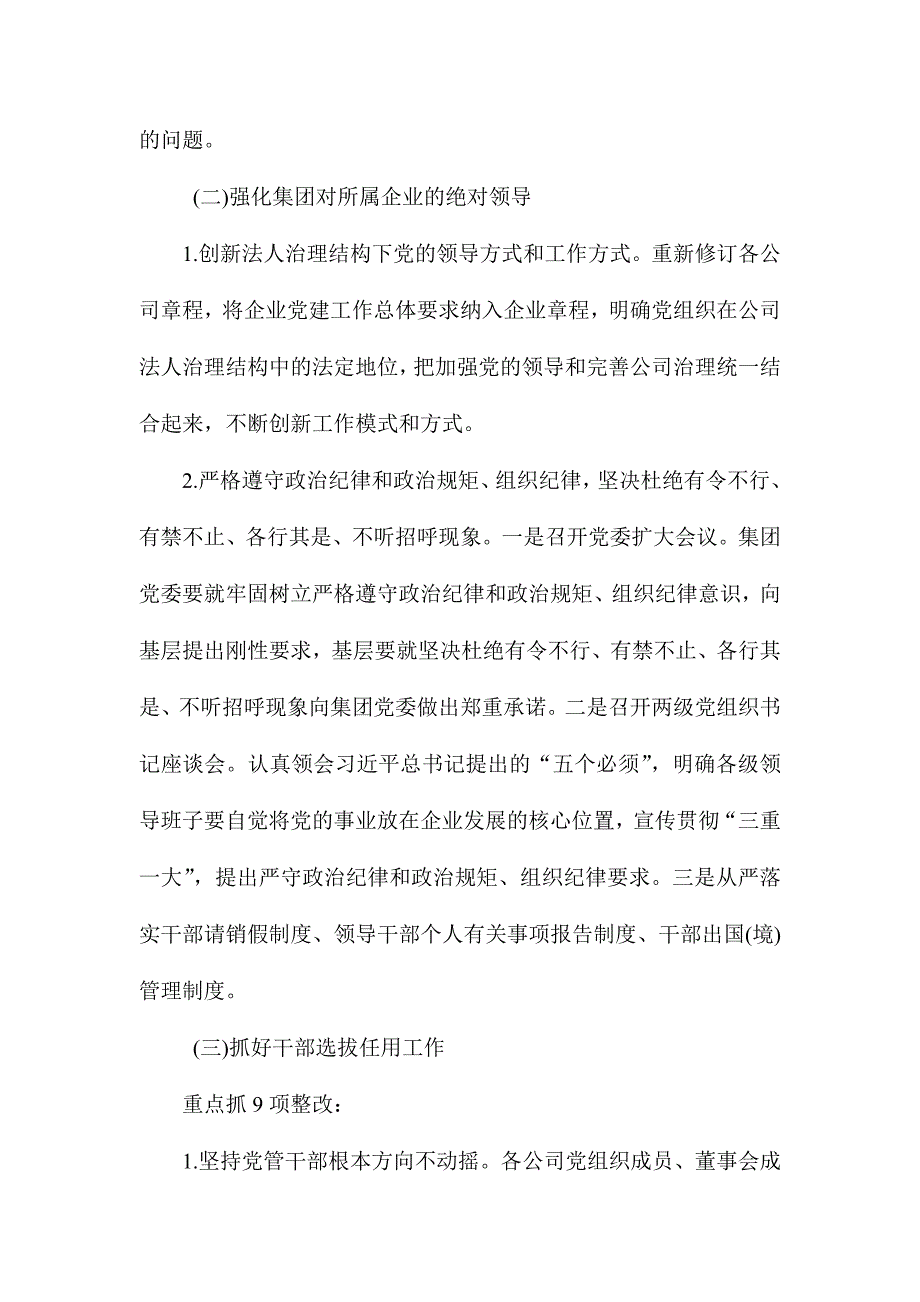 的问题。

(二)强化集团对所属企业的绝对领导

1.创新法人治理结构下党的领导方式和工作方式。重新修订各公司章程，将企业党建工作总体要求纳入企业章程，明确党组织在公司法人治理结构中的法定地位，把加强党的领导和完善公司治理统一结合起来，不断创新工作模式和方式。

2.严格遵守政治纪律和政治规矩、组织纪律，坚决杜绝有令不行、有禁不止、各行其是、不听招呼现象。一是召开党委扩大会议。集团党委要就牢固树立严格遵守政治纪律和政治规矩、组织纪律意识，向基层提出刚性要求，基层要就坚决杜绝有令不行、有禁不止、各行其是、不听招呼现象向集团党委做出郑重承诺。二是召开两级党组织书记座谈会。认真领会习近平总书记提出的“五个必须”，明确各级领导班子要自觉将党的事业放在企业发展的核心位置，宣传贯彻“三重一大”，提出严守政治纪律和政治规矩、组织纪律要求。三是从严落实干部请销假制度、领导干部个人有关事项报告制度、干部出国(境)管理制度。

(三)抓好干部选拔任用工作

重点抓 9 项整改：

1.坚持党管干部根本方向不动摇。各公司党组织成员、董事会成